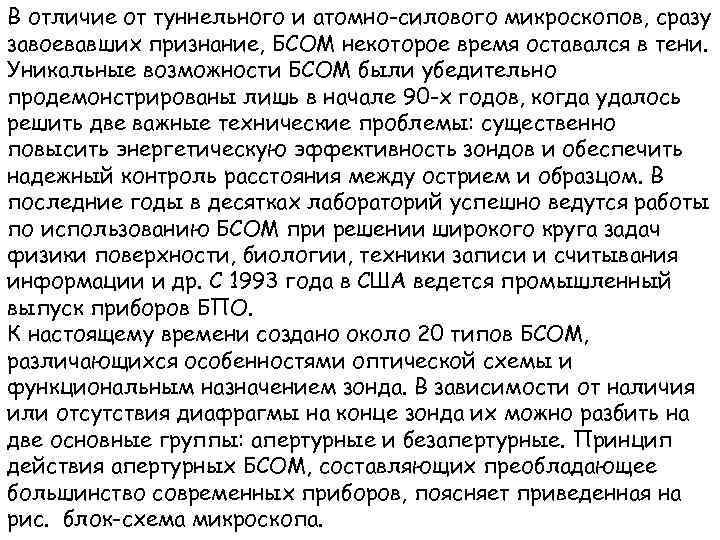 В отличие от туннельного и атомно-силового микроскопов, сразу завоевавших признание, БСОМ некоторое время оставался в тени. Уникальные возможности БСОМ были убедительно продемонстрированы лишь в начале 90-х годов, когда удалось решить две важные технические проблемы: существенно повысить энергетическую эффективность зондов и обеспечить надежный контроль расстояния между острием и образцом. В последние годы в десятках лабораторий успешно ведутся работы по использованию БСОМ при решении широкого круга задач физики поверхности, биологии, техники записи и считывания информации и др. С 1993 года в США ведется промышленный выпуск приборов БПО.
К настоящему времени создано около 20 типов БСОМ, различающихся особенностями оптической схемы и функциональным назначением зонда. В зависимости от наличия или отсутствия диафрагмы на конце зонда их можно разбить на две основные группы: апертурные и безапертурные. Принцип действия апертурных БСОМ, составляющих преобладающее большинство современных приборов, поясняет приведенная на рис. блок-схема микроскопа.